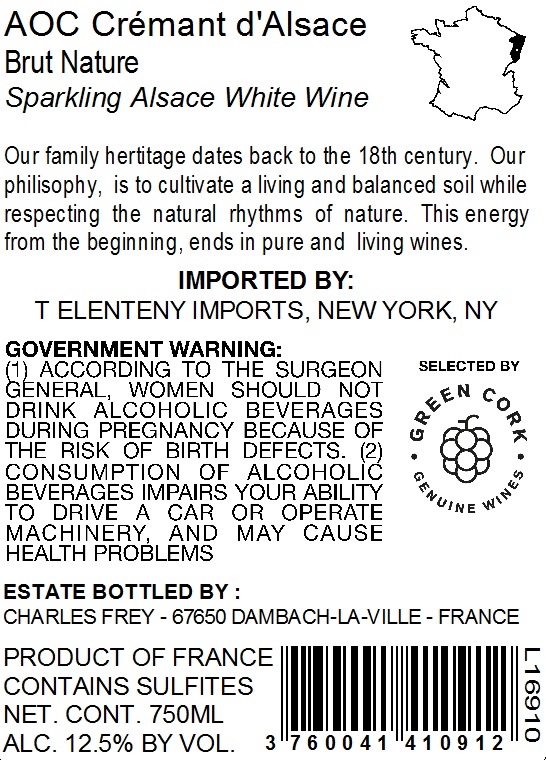 AOC Crémant d'Alsace
Brut Nature
Sparkling Alsace White Wine

Our family hertitage dates back to the 18th century. Our philisophy, is to cultivate a living and balanced soil while respecting the natural rhythms of nature. This energy from the beginning, ends in pure and living wines.

IMPORTED BY:
T ELENTENY IMPORTS, NEW YORK, NY

GOVERNMENT WARNING:
(1) ACCORDING TO THE SURGEON GENERAL, WOMEN SHOULD NOT DRINK ALCOHOLIC BEVERAGES DURING PREGNANCY BECAUSE OF THE RISK OF BIRTH DEFECTS. (2) CONSUMPTION OF ALCOHOLIC BEVERAGES IMPAIRS YOUR ABILITY TO DRIVE A CAR OR OPERATE MACHINERY, AND MAY CAUSE HEALTH PROBLEMS

SELECTED BY
GREEN CORK
GENUINE WINES

ESTATE BOTTLED BY :
CHARLES FREY - 67650 DAMBACH-LA-VILLE - FRANCE

PRODUCT OF FRANCE
CONTAINS SULFITES
NET. CONT. 750ML
ALC. 12.5% BY VOL.

3 760041 410912

L16910